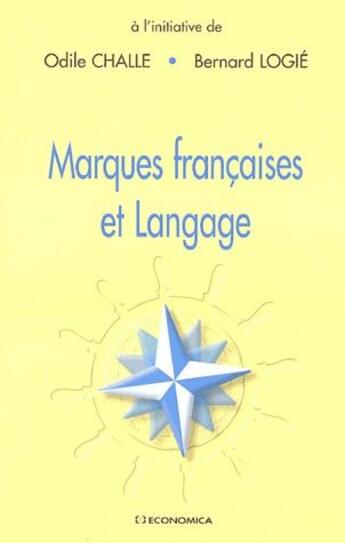 à l'initiative de

Odile CHALLE • Bernard LOGIÉ

Marques françaises et Langage

ECONOMICA